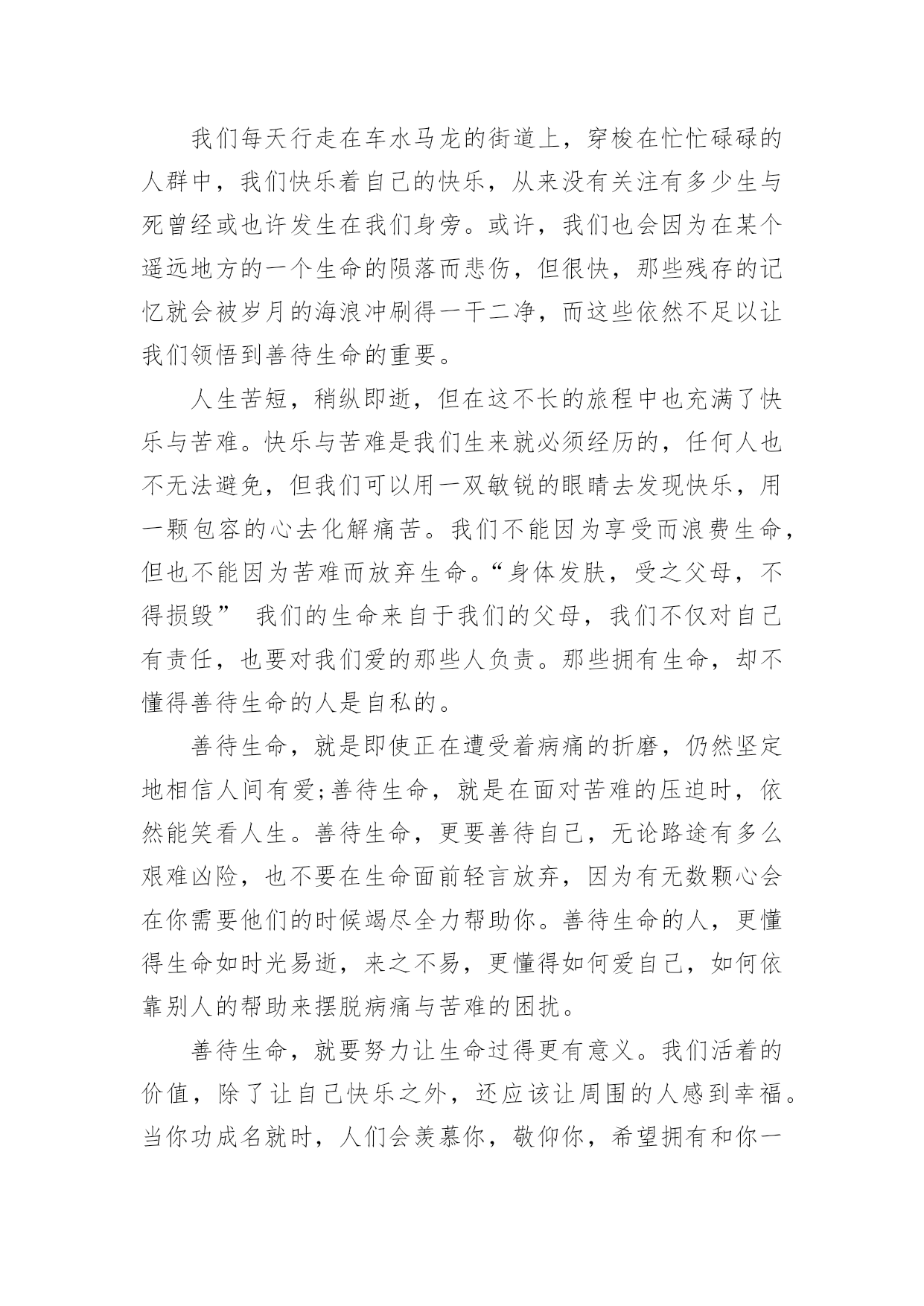 我们每天行走在车水马龙的街道上，穿梭在忙忙碌碌的人群中，我们快乐着自己的快乐，从来没有关注有多少生与死曾经或也许发生在我们身旁。或许，我们也会因为在某个遥远地方的一个生命的陨落而悲伤，但很快，那些残存的记忆就会被岁月的海浪冲刷得一干二净，而这些依然不足以让我们领悟到善待生命的重要。

人生苦短，稍纵即逝，但在这不长的旅程中也充满了快乐与苦难。快乐与苦难是我们生来就必须经历的，任何人也不无法避免，但我们可以用一双敏锐的眼睛去发现快乐，用一颗包容的心去化解痛苦。我们不能因为享受而浪费生命，但也不能因为苦难而放弃生命。“身体发肤，受之父母，不得损毁” 我们的生命来自于我们的父母，我们不仅对自己有责任，也要对我们爱的那些人负责。那些拥有生命，却不懂得善待生命的人是自私的。

善待生命，就是即使正在遭受着病痛的折磨，仍然坚定地相信人间有爱;善待生命，就是在面对苦难的压迫时，依然能笑看人生。善待生命，更要善待自己，无论路途有多么艰难凶险，也不要在生命面前轻言放弃，因为有无数颗心会在你需要他们的时候竭尽全力帮助你。善待生命的人，更懂得生命如时光易逝，来之不易，更懂得如何爱自己，如何依靠别人的帮助来摆脱病痛与苦难的困扰。

善待生命，就要努力让生命过得更有意义。我们活着的价值，除了让自己快乐之外，还应该让周围的人感到幸福。当你功成名就时，人们会羡慕你，敬仰你，希望拥有和你一